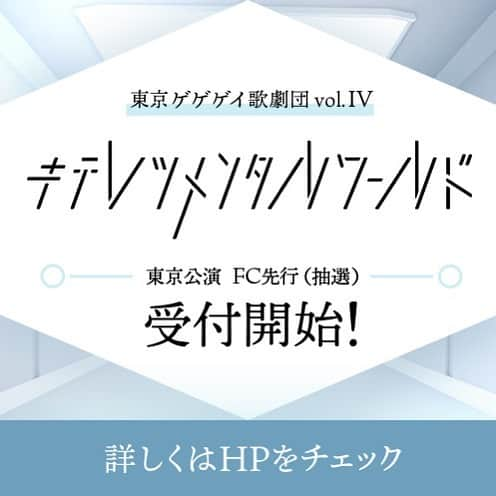 東京ゲゲゲイ歌劇団 vol.IV

キテレツメンタルワールド

東京公演 FC先行（抽選）

受付開始!

詳しくはHPをチェック